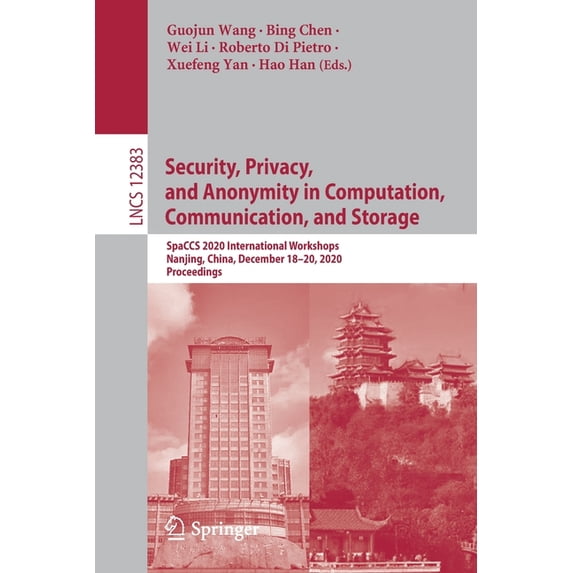 Guojun Wang · Bing Chen · Wei Li · Roberto Di Pietro · Xuefeng Yan · Hao Han (Eds.)

LNCS 12383

Security, Privacy, and Anonymity in Computation, Communication, and Storage

SpaCCS 2020 International Workshops
Nanjing, China, December 18–20, 2020
Proceedings

Springer